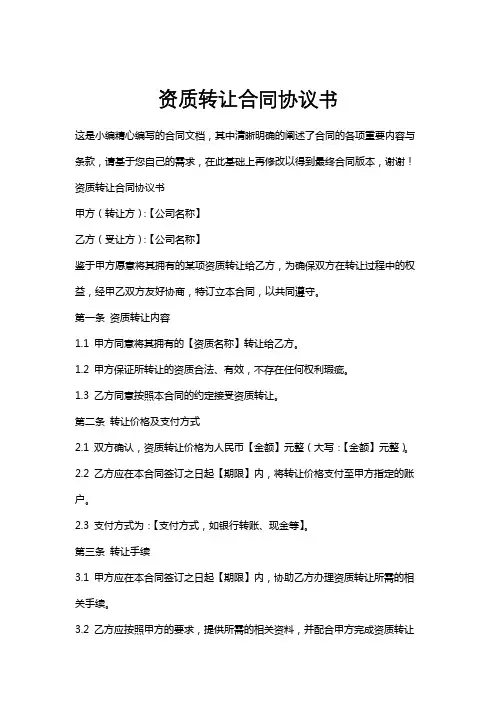 资质转让合同协议书

这是小编精心编写的合同文档，其中清晰明确的阐述了合同的各项重要内容与条款，请基于您自己的需求，在此基础上再修改以得到最终合同版本，谢谢！

资质转让合同协议书

甲方（转让方）:【公司名称】

乙方（受让方）:【公司名称】

鉴于甲方愿意将其拥有的某项资质转让给乙方，为确保双方在转让过程中的权益，经甲乙双方友好协商，特订立本合同，以共同遵守。

第一条 资质转让内容

1.1 甲方同意将其拥有的【资质名称】转让给乙方。

1.2 甲方保证所转让的资质合法、有效，不存在任何权利瑕疵。

1.3 乙方同意按照本合同的约定接受资质转让。

第二条 转让价格及支付方式

2.1 双方确认，资质转让价格为人民币【金额】元整（大写：【金额】元整）。

2.2 乙方应在本合同签订之日起【期限】内，将转让价格支付至甲方指定的账户。

2.3 支付方式为：【支付方式，如银行转账、现金等】。

第三条 转让手续

3.1 甲方应在本合同签订之日起【期限】内，协助乙方办理资质转让所需的相关手续。

3.2 乙方应按照甲方的要求，提供所需的相关资料，并配合甲方完成资质转让